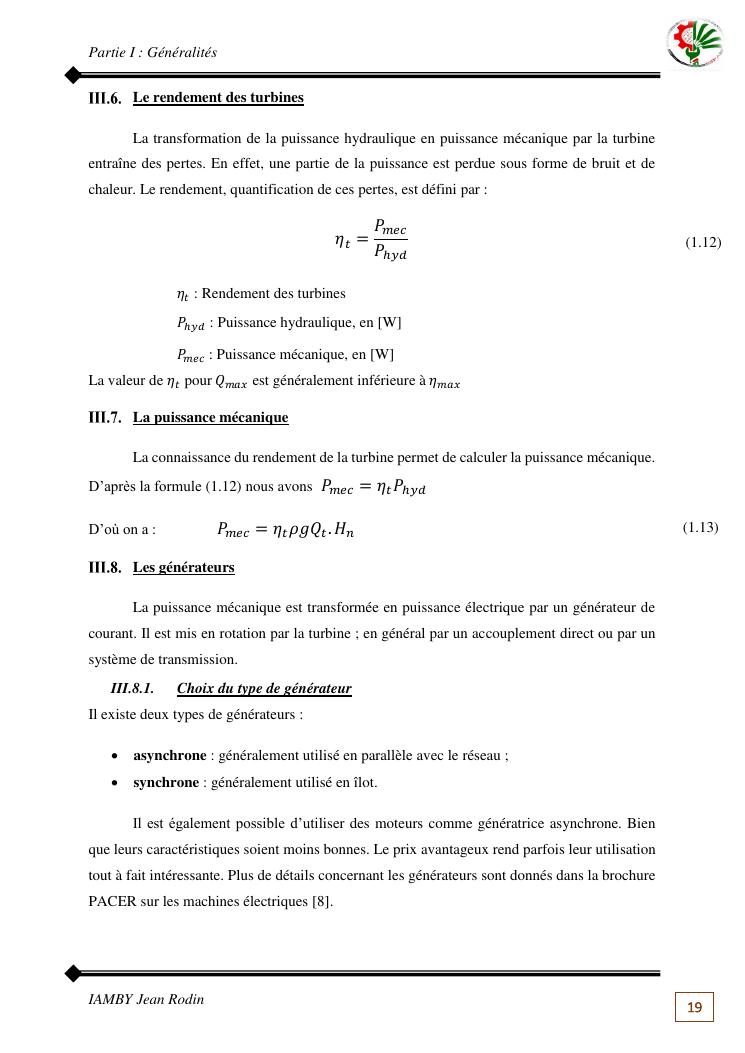 Partie I : Généralités

III.6. Le rendement des turbines

La transformation de la puissance hydraulique en puissance mécanique par la turbine entraîne des pertes. En effet, une partie de la puissance est perdue sous forme de bruit et de chaleur. Le rendement, quantification de ces pertes, est défini par :

$\eta_t = \frac{P_{mec}}{P_{hyd}}$ (1.12)

$\eta_t$ : Rendement des turbines

$P_{hyd}$ : Puissance hydraulique, en [W]

$P_{mec}$ : Puissance mécanique, en [W]

La valeur de $\eta_t$ pour $Q_{max}$ est généralement inférieure à $\eta_{max}$

III.7. La puissance mécanique

La connaissance du rendement de la turbine permet de calculer la puissance mécanique. D'après la formule (1.12) nous avons $P_{mec} = \eta_t P_{hyd}$

D'où on a : $P_{mec} = \eta_t \rho g Q_t . H_n$ (1.13)

III.8. Les générateurs

La puissance mécanique est transformée en puissance électrique par un générateur de courant. Il est mis en rotation par la turbine ; en général par un accouplement direct ou par un système de transmission.

III.8.1. Choix du type de générateur

Il existe deux types de générateurs :

• asynchrone : généralement utilisé en parallèle avec le réseau ;
• synchrone : généralement utilisé en îlot.

Il est également possible d'utiliser des moteurs comme génératrice asynchrone. Bien que leurs caractéristiques soient moins bonnes. Le prix avantageux rend parfois leur utilisation tout à fait intéressante. Plus de détails concernant les générateurs sont donnés dans la brochure PACER sur les machines électriques [8].

IAMBY Jean Rodin

19